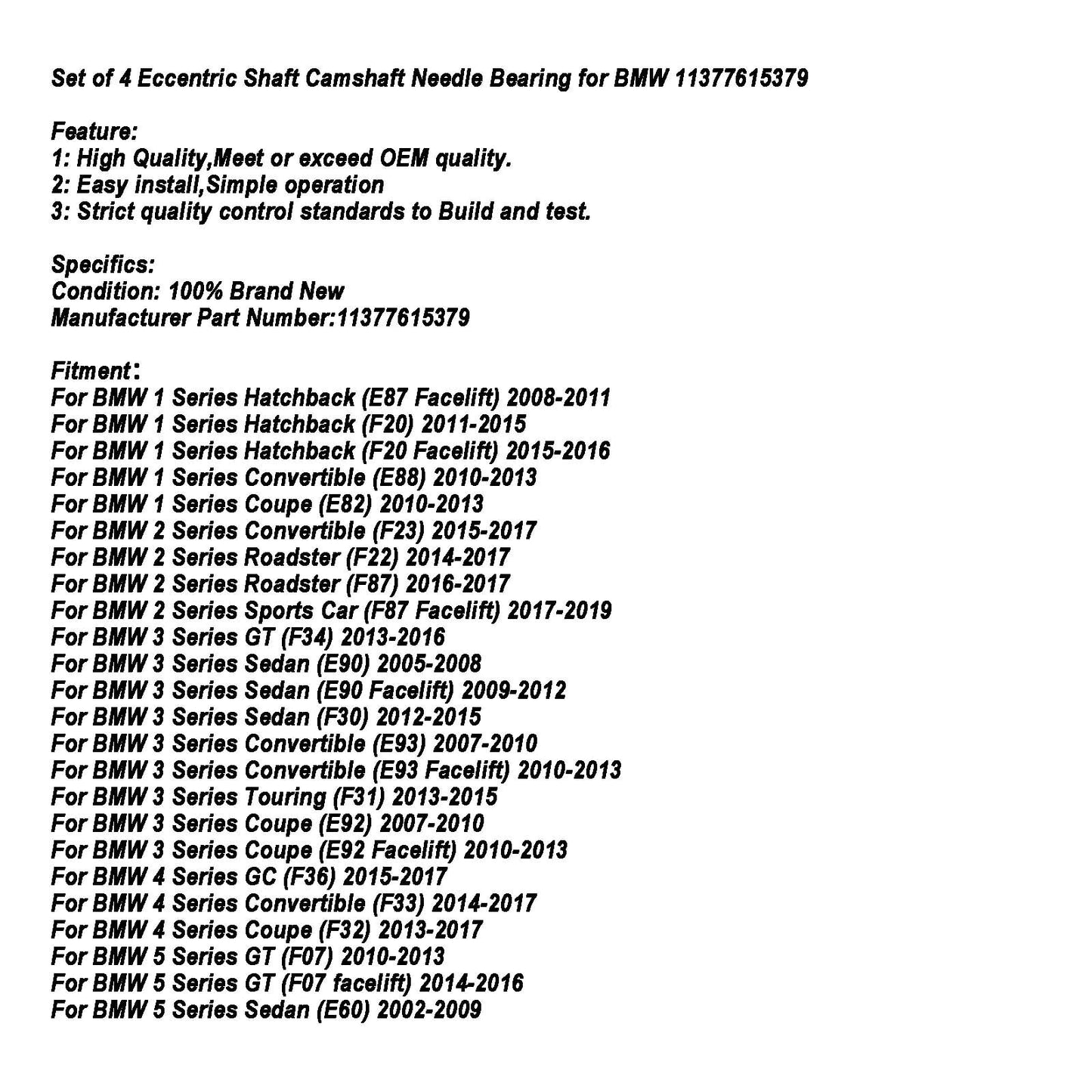 Set of 4 Eccentric Shaft Camshaft Needle Bearing for BMW 11377615379

Feature:
1: High Quality,Meet or exceed OEM quality.
2: Easy install,Simple operation
3: Strict quality control standards to Build and test.

Specifics:
Condition: 100% Brand New
Manufacturer Part Number:11377615379

Fitment:
For BMW 1 Series Hatchback (E87 Facelift) 2008-2011
For BMW 1 Series Hatchback (F20) 2011-2015
For BMW 1 Series Hatchback (F20 Facelift) 2015-2016
For BMW 1 Series Convertible (E88) 2010-2013
For BMW 1 Series Coupe (E82) 2010-2013
For BMW 2 Series Convertible (F23) 2015-2017
For BMW 2 Series Roadster (F22) 2014-2017
For BMW 2 Series Roadster (F87) 2016-2017
For BMW 2 Series Sports Car (F87 Facelift) 2017-2019
For BMW 3 Series GT (F34) 2013-2016
For BMW 3 Series Sedan (E90) 2005-2008
For BMW 3 Series Sedan (E90 Facelift) 2009-2012
For BMW 3 Series Sedan (F30) 2012-2015
For BMW 3 Series Convertible (E93) 2007-2010
For BMW 3 Series Convertible (E93 Facelift) 2010-2013
For BMW 3 Series Touring (F31) 2013-2015
For BMW 3 Series Coupe (E92) 2007-2010
For BMW 3 Series Coupe (E92 Facelift) 2010-2013
For BMW 4 Series GC (F36) 2015-2017
For BMW 4 Series Convertible (F33) 2014-2017
For BMW 4 Series Coupe (F32) 2013-2017
For BMW 5 Series GT (F07) 2010-2013
For BMW 5 Series GT (F07 facelift) 2014-2016
For BMW 5 Series Sedan (E60) 2002-2009